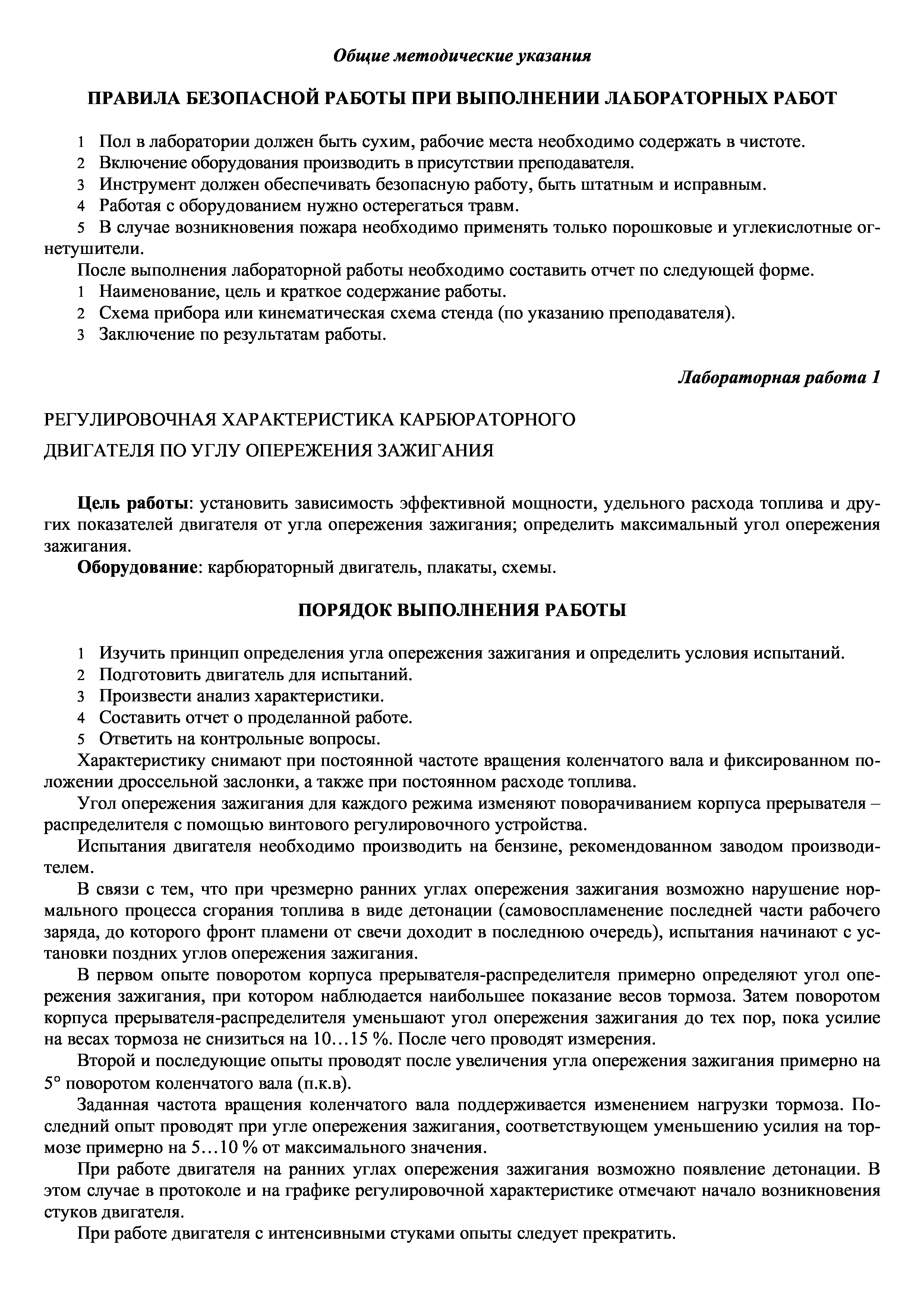 Общие методические указания

ПРАВИЛА БЕЗОПАСНОЙ РАБОТЫ ПРИ ВЫПОЛНЕНИИ ЛАБОРАТОРНЫХ РАБОТ

1 Пол в лаборатории должен быть сухим, рабочие места необходимо содержать в чистоте.
2 Включение оборудования производить в присутствии преподавателя.
3 Инструмент должен обеспечивать безопасную работу, быть штатным и исправным.
4 Работая с оборудованием нужно остерегаться травм.
5 В случае возникновения пожара необходимо применять только порошковые и углекислотные огнетушители.

После выполнения лабораторной работы необходимо составить отчет по следующей форме.
1 Наименование, цель и краткое содержание работы.
2 Схема прибора или кинематическая схема стенда (по указанию преподавателя).
3 Заключение по результатам работы.

Лабораторная работа 1

РЕГУЛИРОВОЧНАЯ ХАРАКТЕРИСТИКА КАРБЮРАТОРНОГО ДВИГАТЕЛЯ ПО УГЛУ ОПЕРЕЖЕНИЯ ЗАЖИГАНИЯ

Цель работы: установить зависимость эффективной мощности, удельного расхода топлива и других показателей двигателя от угла опережения зажигания; определить максимальный угол опережения зажигания.

Оборудование: карбюраторный двигатель, плакаты, схемы.

ПОРЯДОК ВЫПОЛНЕНИЯ РАБОТЫ

1 Изучить принцип определения угла опережения зажигания и определить условия испытаний.
2 Подготовить двигатель для испытаний.
3 Произвести анализ характеристики.
4 Составить отчет о проделанной работе.
5 Ответить на контрольные вопросы.

Характеристику снимают при постоянной частоте вращения коленчатого вала и фиксированном положении дроссельной заслонки, а также при постоянном расходе топлива.

Угол опережения зажигания для каждого режима изменяют поворачиванием корпуса прерывателя – распределителя с помощью винтового регулировочного устройства.

Испытания двигателя необходимо производить на бензине, рекомендованном заводом производителем.

В связи с тем, что при чрезмерно ранних углах опережения зажигания возможно нарушение нормального процесса сгорания топлива в виде детонации (самовоспламенение последней части рабочего заряда, до которого фронт пламени от свечи доходит в последнюю очередь), испытания начинают с установки поздних углов опережения зажигания.

В первом опыте поворотом корпуса прерывателя-распределителя примерно определяют угол опережения зажигания, при котором наблюдается наибольшее показание весов тормоза. Затем поворотом корпуса прерывателя-распределителя уменьшают угол опережения зажигания до тех пор, пока усилие на весах тормоза не снизиться на 10…15 %. После чего проводят измерения.

Второй и последующие опыты проводят после увеличения угла опережения зажигания примерно на 5° поворотом коленчатого вала (п.к.в).

Заданная частота вращения коленчатого вала поддерживается изменением нагрузки тормоза. Последний опыт проводят при угле опережения зажигания, соответствующем уменьшению усилия на тормозе примерно на 5…10 % от максимального значения.

При работе двигателя на ранних углах опережения зажигания возможно появление детонации. В этом случае в протоколе и на графике регулировочной характеристике отмечают начало возникновения стуков двигателя.

При работе двигателя с интенсивными стуками опыты следует прекратить.